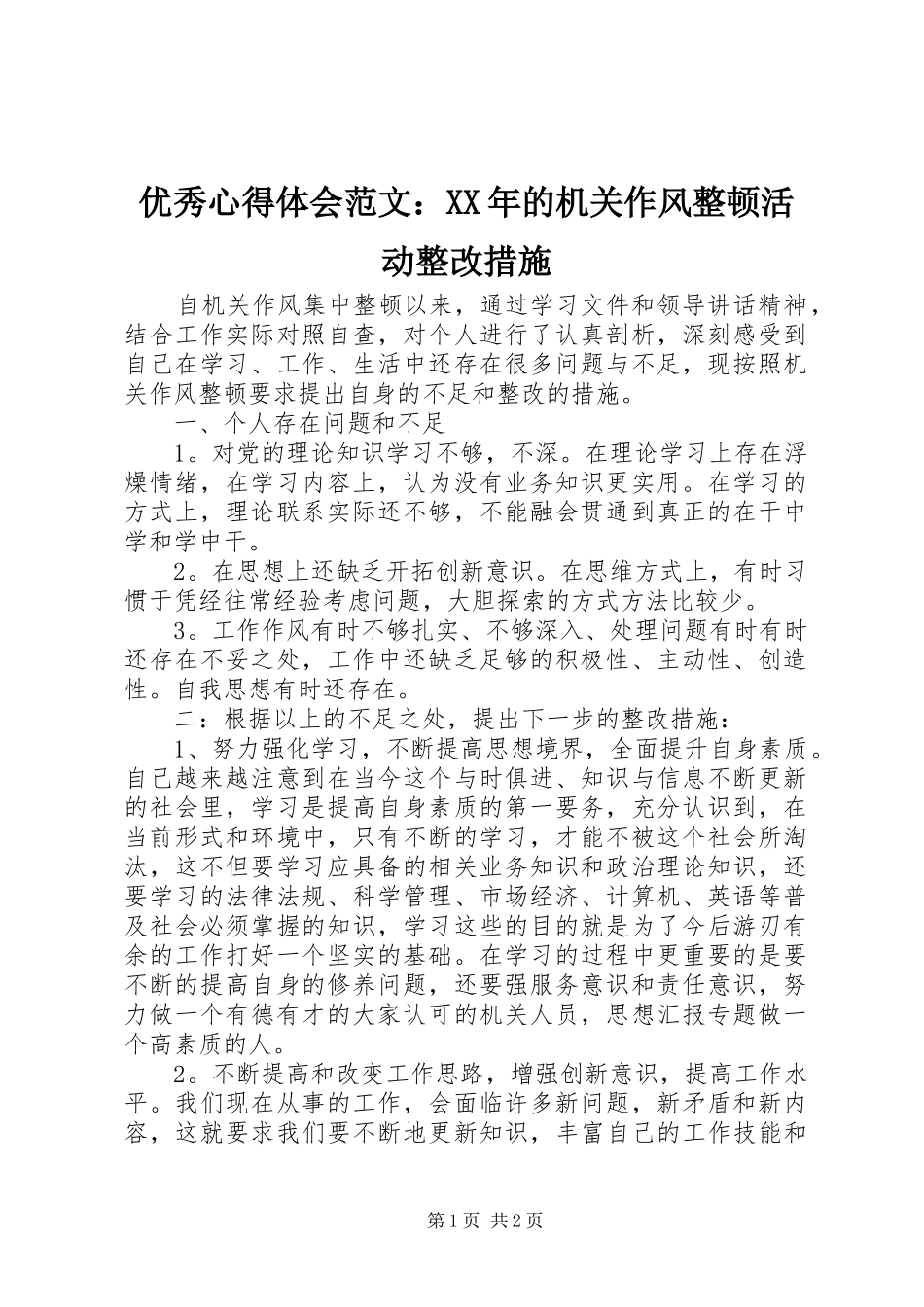 优秀心得体会范文：XX年的机关作风整顿活动整改措施

自机关作风集中整顿以来，通过学习文件和领导讲话精神，结合工作实际对照自查，对个人进行了认真剖析，深刻感受到自己在学习、工作、生活中还存在很多问题与不足，现按照机关作风整顿要求提出自身的不足和整改的措施。

一、个人存在问题和不足

1。对党的理论知识学习不够，不深。在理论学习上存在浮燥情绪，在学习内容上，认为没有业务知识更实用。在学习的方式上，理论联系实际还不够，不能融会贯通到真正的在干中学和学中干。

2。在思想上还缺乏开拓创新意识。在思维方式上，有时习惯于凭经往常经验考虑问题，大胆探索的方式方法比较少。

3。工作作风有时不够扎实、不够深入、处理问题有时有时还存在不妥之处，工作中还缺乏足够的积极性、主动性、创造性。自我思想有时还存在。

二：根据以上的不足之处，提出下一步的整改措施：

1、努力强化学习，不断提高思想境界，全面提升自身素质。自己越来越注意到在当今这个与时俱进、知识与信息不断更新的社会里，学习是提高自身素质的第一要务，充分认识到，在当前形式和环境中，只有不断的学习，才能不被这个社会所淘汰，这不但要学习应具备的相关业务知识和政治理论知识，还要学习的法律法规、科学管理、市场经济、计算机、英语等普及社会必须掌握的知识，学习这些的目的就是为了今后游刃有余的工作打好一个坚实的基础。在学习的过程中更重要的是要不断的提高自身的修养问题，还要强服务意识和责任意识，努力做一个有德有才的大家认可的机关人员，思想汇报专题做一个高素质的人。

2。不断提高和改变工作思路，增强创新意识，提高工作水平。我们现在从事的工作，会面临许多新问题，新矛盾和新内容，这就要求我们要不断地更新知识，丰富自己的工作技能和

第1页 共2页